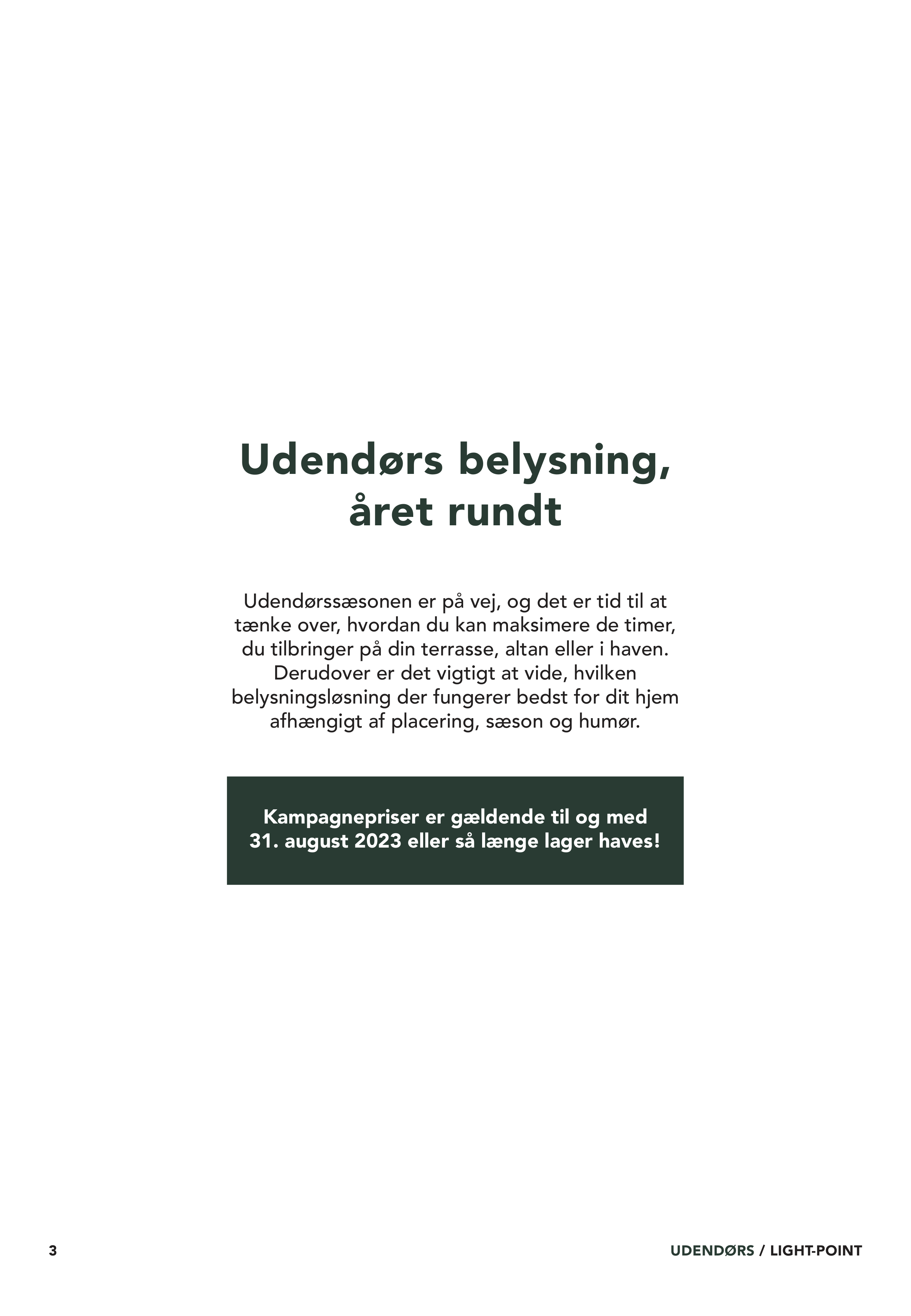 Udendørs belysning, året rundt

Udendørssæsonen er på vej, og det er tid til at tænke over, hvordan du kan maksimere de timer, du tilbringer på din terrasse, altan eller i haven. Derudover er det vigtigt at vide, hvilken belysningsløsning der fungerer bedst for dit hjem afhængigt af placering, sæson og humør.

Kampagnepriser er gældende til og med 31. august 2023 eller så længe lager haves!

3

UDENDØRS / LIGHT-POINT